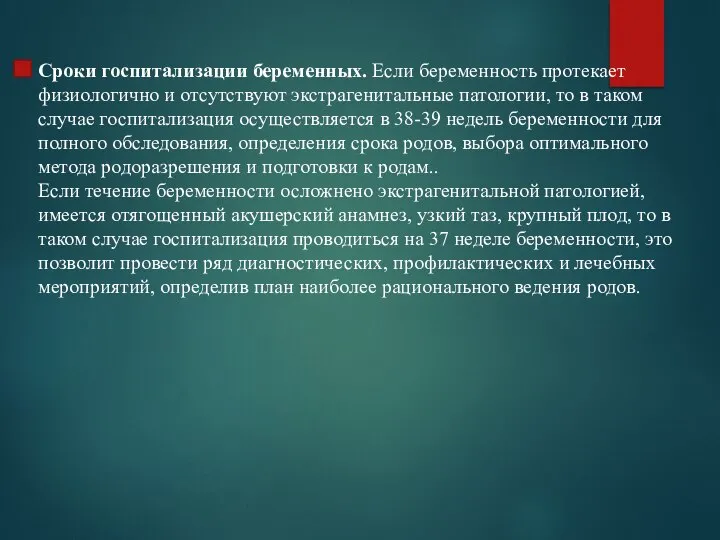 Сроки госпитализации беременных. Если беременность протекает физиологично и отсутствуют экстрагенитальные патологии, то в таком случае госпитализация осуществляется в 38-39 недель беременности для полного обследования, определения срока родов, выбора оптимального метода родоразрешения и подготовки к родам..
Если течение беременности осложнено экстрагенитальной патологией, имеется отягощенный акушерский анамнез, узкий таз, крупный плод, то в таком случае госпитализация проводиться на 37 неделе беременности, это позволит провести ряд диагностических, профилактических и лечебных мероприятий, определив план наиболее рационального ведения родов.